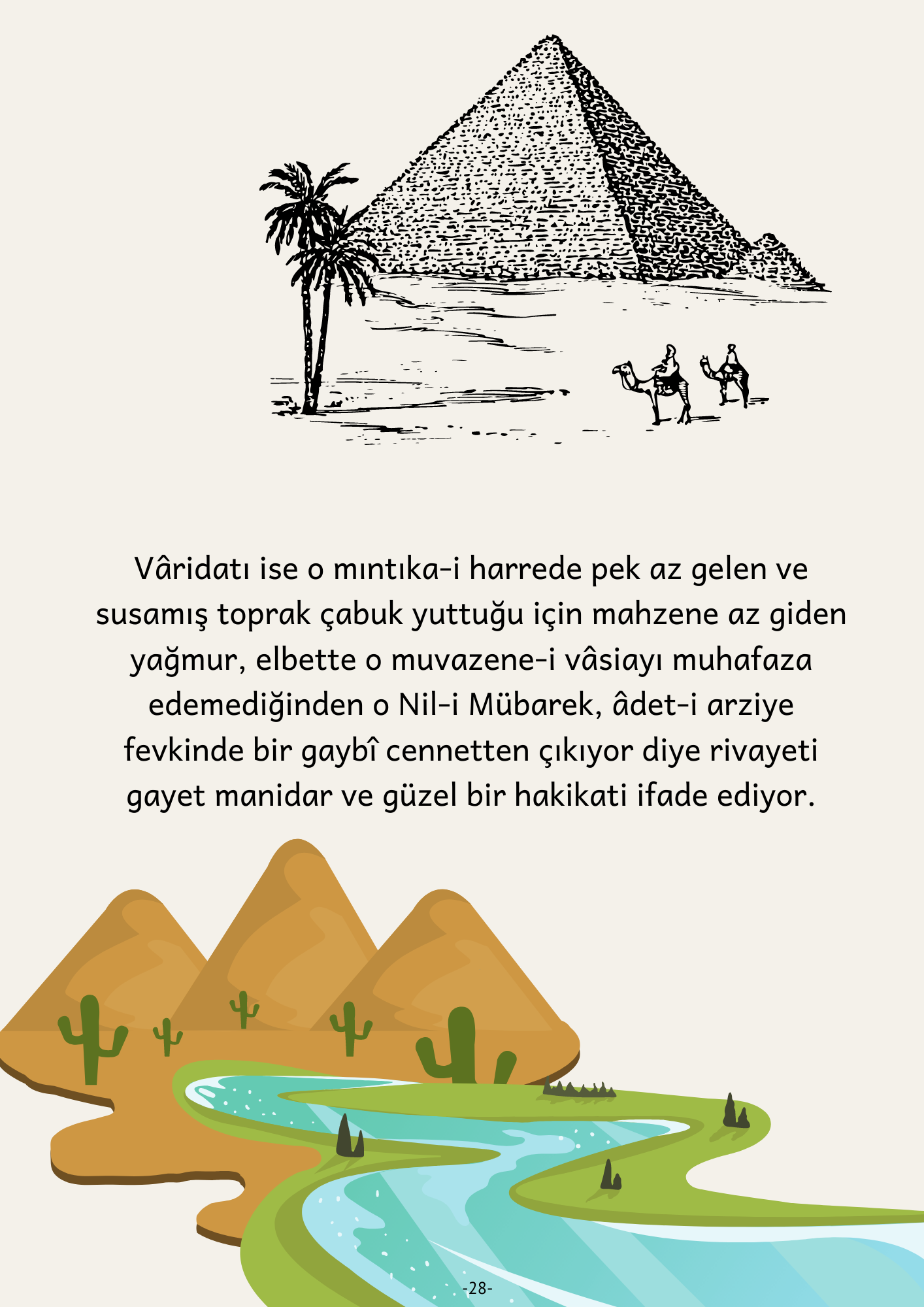 Vâridatı ise o mıntıka-i harrede pek az gelen ve susamış toprak çabuk yuttuğu için mahzene az giden yağmur, elbette o muvazene-i vâsiayı muhafaza edemediğinden o Nil-i Mübarek, âdet-i arziye fevkinde bir gaybî cennetten çıkıyor diye rivayeti gayet manidar ve güzel bir hakikati ifade ediyor.

-28-